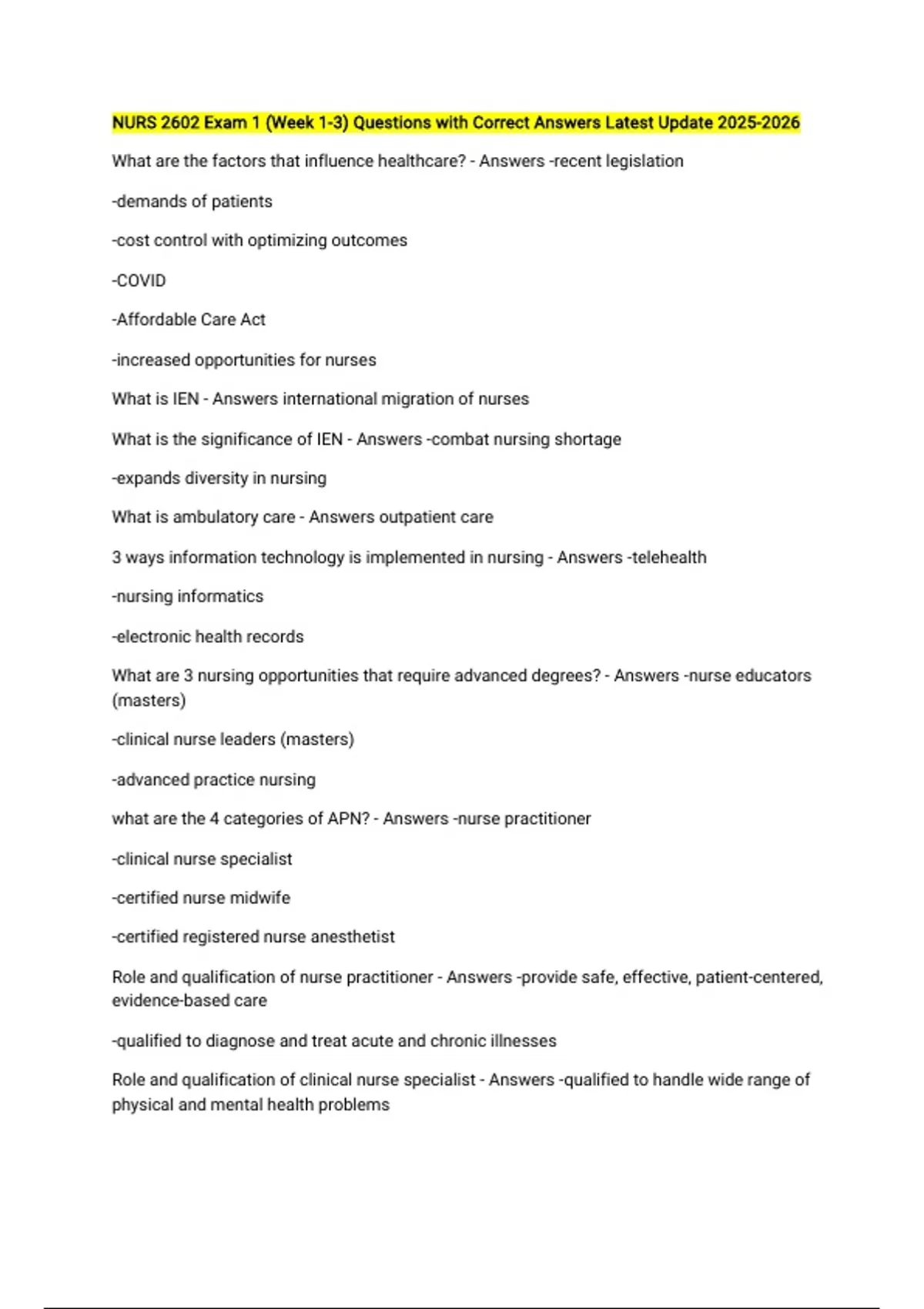 NURS 2602 Exam 1 (Week 1-3) Questions with Correct Answers Latest Update 2025-2026

What are the factors that influence healthcare? - Answers -recent legislation

-demands of patients

-cost control with optimizing outcomes

-COVID

-Affordable Care Act

-increased opportunities for nurses

What is IEN - Answers international migration of nurses

What is the significance of IEN - Answers -combat nursing shortage

-expands diversity in nursing

What is ambulatory care - Answers outpatient care

3 ways information technology is implemented in nursing - Answers -telehealth

-nursing informatics

-electronic health records

What are 3 nursing opportunities that require advanced degrees? - Answers -nurse educators (masters)

-clinical nurse leaders (masters)

-advanced practice nursing

what are the 4 categories of APN? - Answers -nurse practitioner

-clinical nurse specialist

-certified nurse midwife

-certified registered nurse anesthetist

Role and qualification of nurse practitioner - Answers -provide safe, effective, patient-centered, evidence-based care

-qualified to diagnose and treat acute and chronic illnesses

Role and qualification of clinical nurse specialist - Answers -qualified to handle wide range of physical and mental health problems